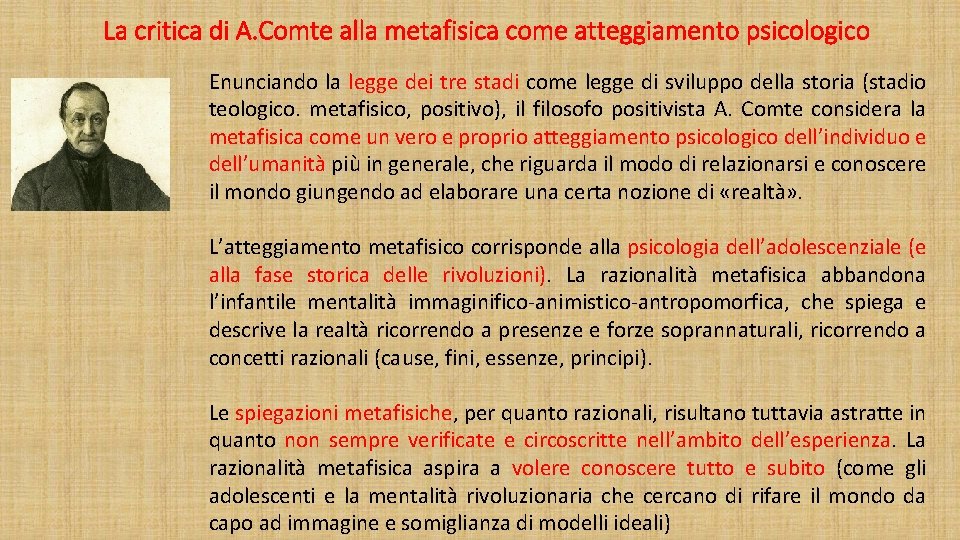 La critica di A.Comte alla metafisica come atteggiamento psicologico

Enunciando la legge dei tre stadi come legge di sviluppo della storia (stadio teologico. metafisico, positivo), il filosofo positivista A. Comte considera la metafisica come un vero e proprio atteggiamento psicologico dell'individuo e dell'umanità più in generale, che riguarda il modo di relazionarsi e conoscere il mondo giungendo ad elaborare una certa nozione di «realtà».

L'atteggiamento metafisico corrisponde alla psicologia dell'adolescenziale (e alla fase storica delle rivoluzioni). La razionalità metafisica abbandona l'infantile mentalità immaginifico-animistico-antropomorfica, che spiega e descrive la realtà ricorrendo a presenze e forze soprannaturali, ricorrendo a concetti razionali (cause, fini, essenze, principi).

Le spiegazioni metafisiche, per quanto razionali, risultano tuttavia astratte in quanto non sempre verificate e circoscritte nell'ambito dell'esperienza. La razionalità metafisica aspira a volere conoscere tutto e subito (come gli adolescenti e la mentalità rivoluzionaria che cercano di rifare il mondo da capo ad immagine e somiglianza di modelli ideali)